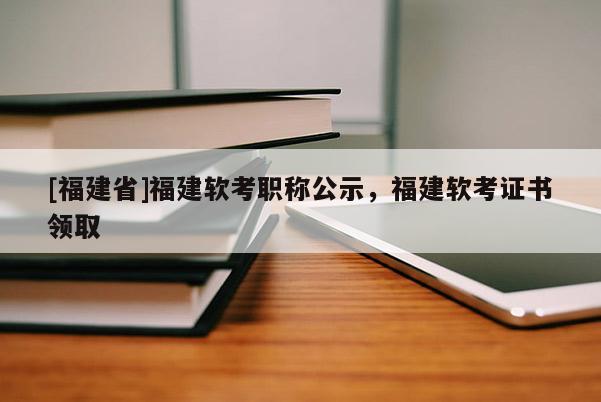 [福建省]福建软考职称公示，福建软考证书领取